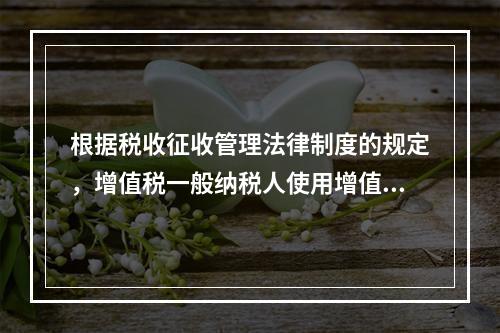 根据税收征收管理法律制度的规定，增值税一般纳税人使用增值...